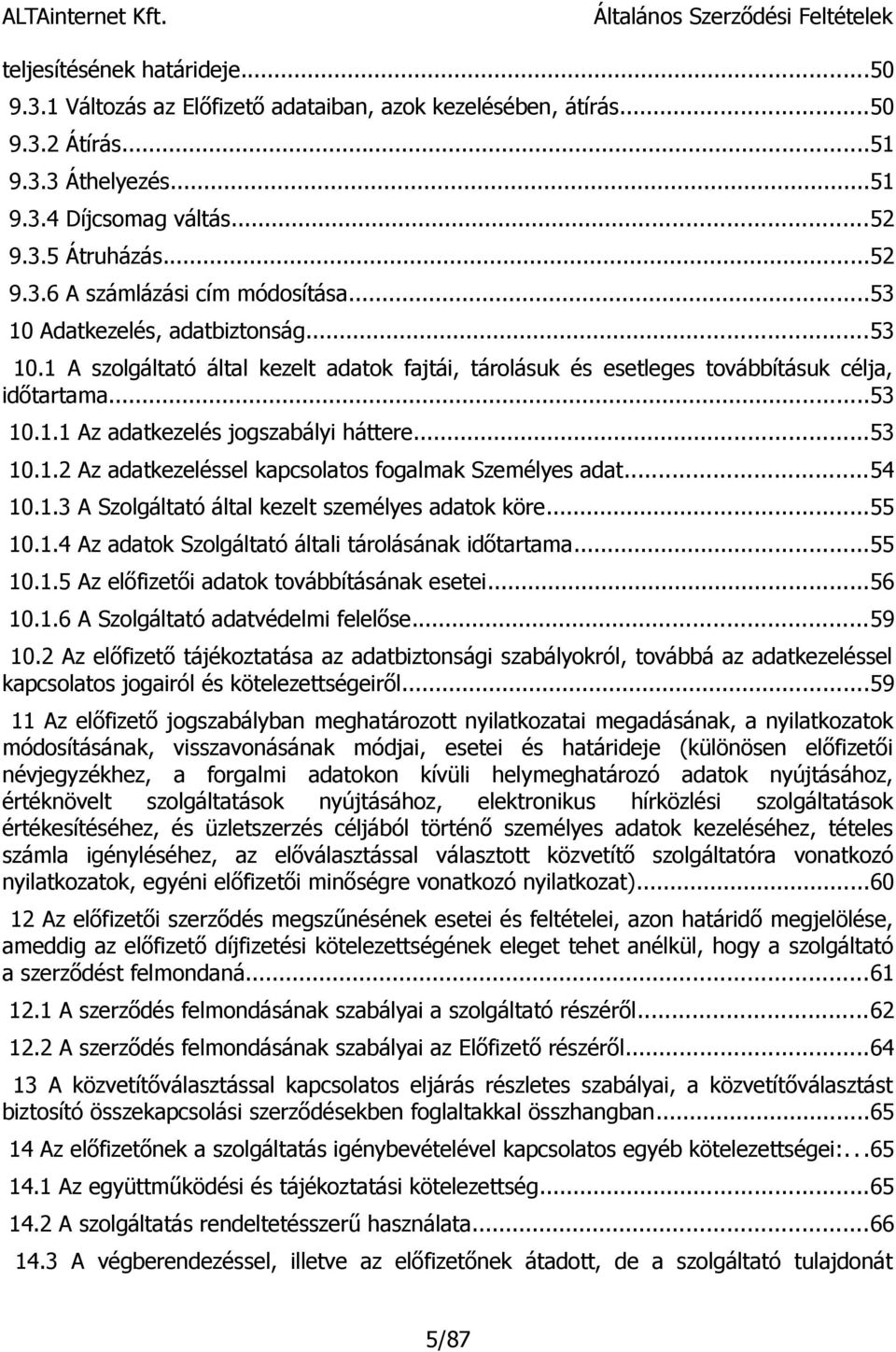 ALTAinternet Kft. Általános Szerződési Feltételek

teljesítésének határideje...50

9.3.1 Változás az Előfizető adataiban, azok kezelésében, átírás...50

9.3.2 Átírás...51

9.3.3 Áthelyezés...51

9.3.4 Díjcsomag váltás...52

9.3.5 Átruházás...52

9.3.6 A számlázási cím módosítása...53

10 Adatkezelés, adatbiztonság...53

10.1 A szolgáltató által kezelt adatok fajtái, tárolásuk és esetleges továbbításuk célja, időtartama...53

10.1.1 Az adatkezelés jogszabályi háttere...53

10.1.2 Az adatkezeléssel kapcsolatos fogalmak Személyes adat...54

10.1.3 A Szolgáltató által kezelt személyes adatok köre...55

10.1.4 Az adatok Szolgáltató általi tárolásának időtartama...55

10.1.5 Az előfizetői adatok továbbításának esetei...56

10.1.6 A Szolgáltató adatvédelmi felelőse...59

10.2 Az előfizető tájékoztatása az adatbiztonsági szabályokról, továbbá az adatkezeléssel kapcsolatos jogairól és kötelezettségeiről...59

11 Az előfizető jogszabályban meghatározott nyilatkozatai megadásának, a nyilatkozatok módosításának, visszavonásának módjai, esetei és határideje (különösen előfizetői névjegyzékhez, a forgalmi adatokon kívüli helymeghatározó adatok nyújtásához, értéknövelt szolgáltatások nyújtásához, elektronikus hírközlési szolgáltatások értékesítéséhez, és üzletszerzés céljából történő személyes adatok kezeléséhez, tételes számla igényléséhez, az előválasztással választott közvetítő szolgáltatóra vonatkozó nyilatkozatok, egyéni előfizetői minőségre vonatkozó nyilatkozat)...60

12 Az előfizetői szerződés megszűnésének esetei és feltételei, azon határidő megjelölése, ameddig az előfizető díjfizetési kötelezettségének eleget tehet anélkül, hogy a szolgáltató a szerződést felmondaná...61

12.1 A szerződés felmondásának szabályai a szolgáltató részéről...62

12.2 A szerződés felmondásának szabályai az Előfizető részéről...64

13 A közvetítőválasztással kapcsolatos eljárás részletes szabályai, a közvetítőválasztást biztosító összekapcsolási szerződésekben foglaltakkal összhangban...65

14 Az előfizetőnek a szolgáltatás igénybevételével kapcsolatos egyéb kötelezettségei:...65

14.1 Az együttműködési és tájékoztatási kötelezettség...65

14.2 A szolgáltatás rendeltetésszerű használata...66

14.3 A végberendezéssel, illetve az előfizetőnek átadott, de a szolgáltató tulajdonát

5/87